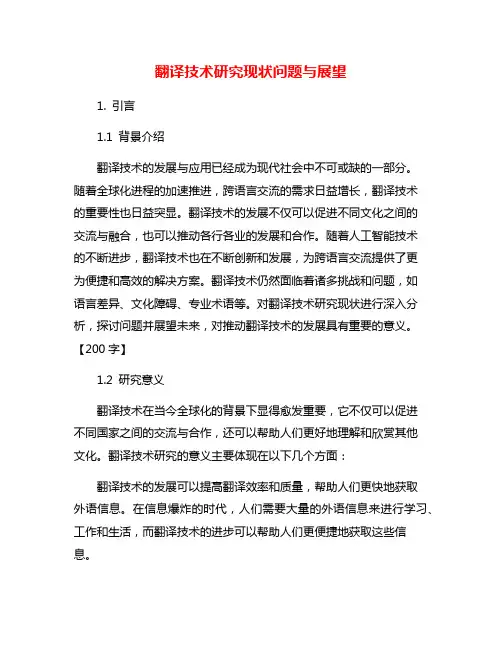 翻译技术研究现状问题与展望

1. 引言

1.1 背景介绍

翻译技术的发展与应用已经成为现代社会中不可或缺的一部分。随着全球化进程的加速推进，跨语言交流的需求日益增长，翻译技术的重要性也日益突显。翻译技术的发展不仅可以促进不同文化之间的交流与融合，也可以推动各行各业的发展和合作。随着人工智能技术的不断进步，翻译技术也在不断创新和发展，为跨语言交流提供了更为便捷和高效的解决方案。翻译技术仍然面临着诸多挑战和问题，如语言差异、文化障碍、专业术语等。对翻译技术研究现状进行深入分析，探讨问题并展望未来，对推动翻译技术的发展具有重要的意义。【200 字】

1.2 研究意义

翻译技术在当今全球化的背景下显得愈发重要，它不仅可以促进不同国家之间的交流与合作，还可以帮助人们更好地理解和欣赏其他文化。翻译技术研究的意义主要体现在以下几个方面：

翻译技术的发展可以提高翻译效率和质量，帮助人们更快地获取外语信息。在信息爆炸的时代，人们需要大量的外语信息来进行学习、工作和生活，而翻译技术的进步可以帮助人们更便捷地获取这些信息。